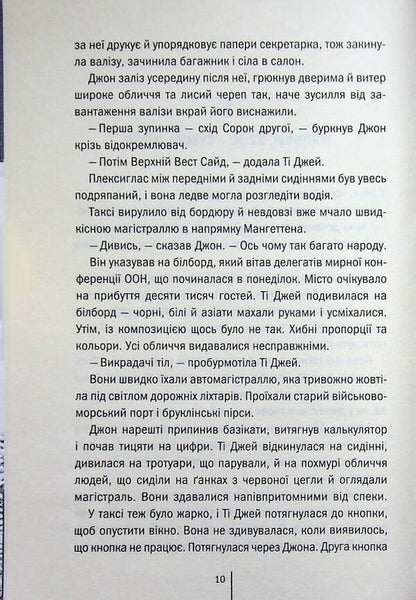 за неї друкує й упорядковує папери секретарка, тож закинула валізу, зачинила багажник і сіла в салон.

Джон заліз усередину після неї, грюкнув дверима й витер широке обличчя та лисий череп так, наче зусилля від завантаження валізи вкрай його виснажили.

— Перша зупинка — схід Сорок другої, — буркнув Джон крізь відокремлювач.

— Потім Верхній Вест Сайд, — додала Ті Джей.

Плексиглас між передніми й задніми сидіннями був увесь подряпаний, і вона ледве могла розгледіти водія.

Таксі вирулило від бордюру й невдовзі вже мчало швидкісною магістраллю в напрямку Мангеттена.

— Дивись, — сказав Джон. — Ось чому так багато народу.

Він указував на білборд, який вітав делегатів мирної конференції ООН, що починалася в понеділок. Місто очікувало на прибуття десяти тисяч гостей. Ті Джей подивилася на білборд — чорні, білі й азіати махали руками і усміхалися. Утім, із композицією щось було не так. Хибні пропорції та кольори. Усі обличчя видавалися несправжніми.

— Викрадачі тіл, — пробурмотіла Ті Джей.

Вони швидко їхали автомагістраллю, яка тривожно жовтіла під світлом дорожніх ліхтарів. Проїхали старий військово-морський порт і бруклінські пірси.

Джон нарешті припинив базікати, витягнув калькулятор і почав тицяти на цифри. Ті Джей відкинулася на сидінні, дивилася на тротуари, що парували, й на похмурі обличчя людей, що сиділи на ґанках з червоної цегли й оглядали магістраль. Вони здавалися напівпритомними від спеки.

У таксі теж було жарко, і Ті Джей потягнулася до кнопки, щоб опустити вікно. Вона не здивувалася, коли виявилось, що кнопка не працює. Потягнулася через Джона. Друга кнопка

10